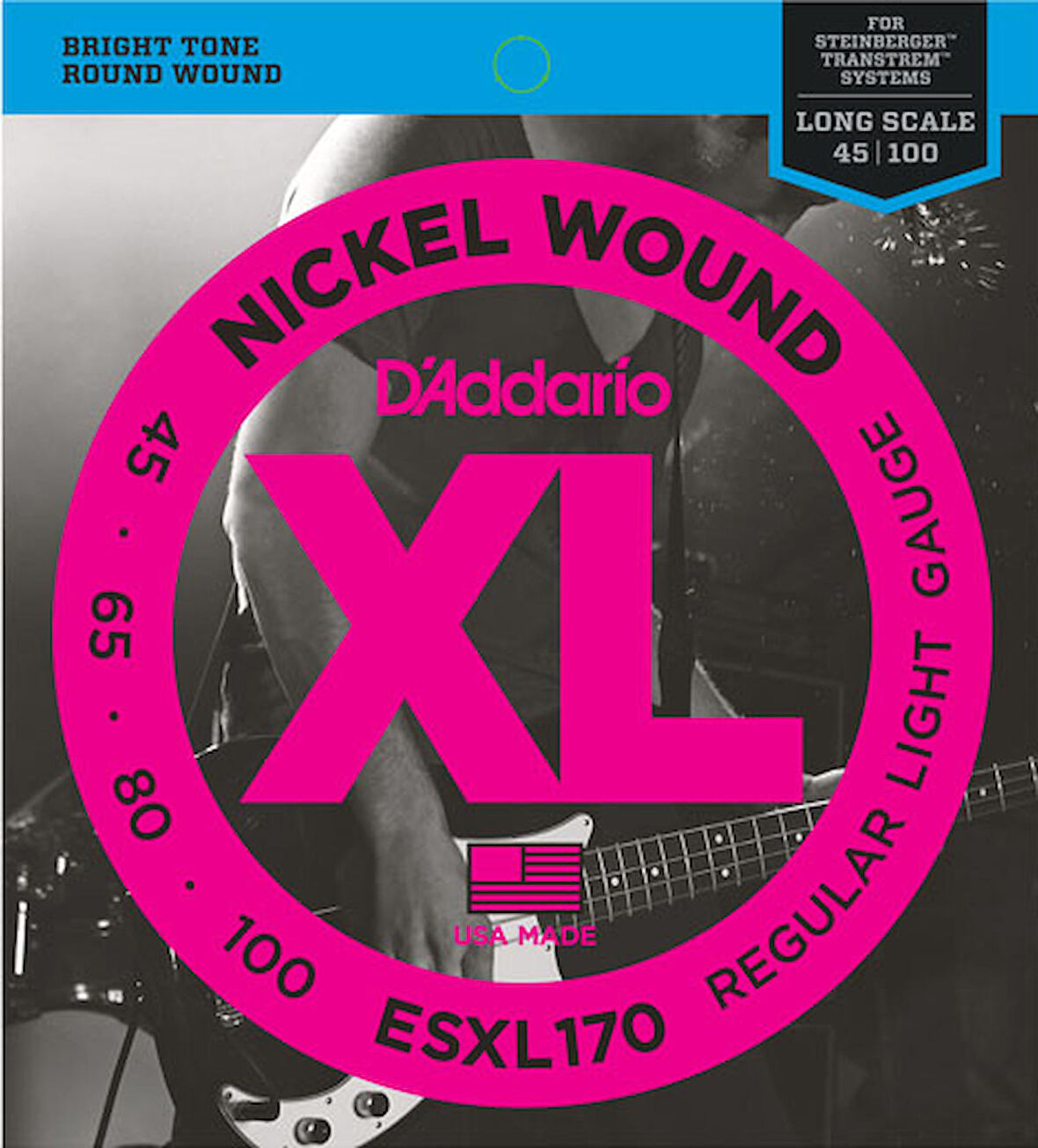 BRIGHT TONE
ROUND WOUND

FOR STEINBERGER™ TRANSTREM™ SYSTEMS

LONG SCALE
45 | 100

NICKEL WOUND

D'Addario

XL

45 · 65 · 80 · 100

REGULAR LIGHT GAUGE

USA MADE

ESXL170